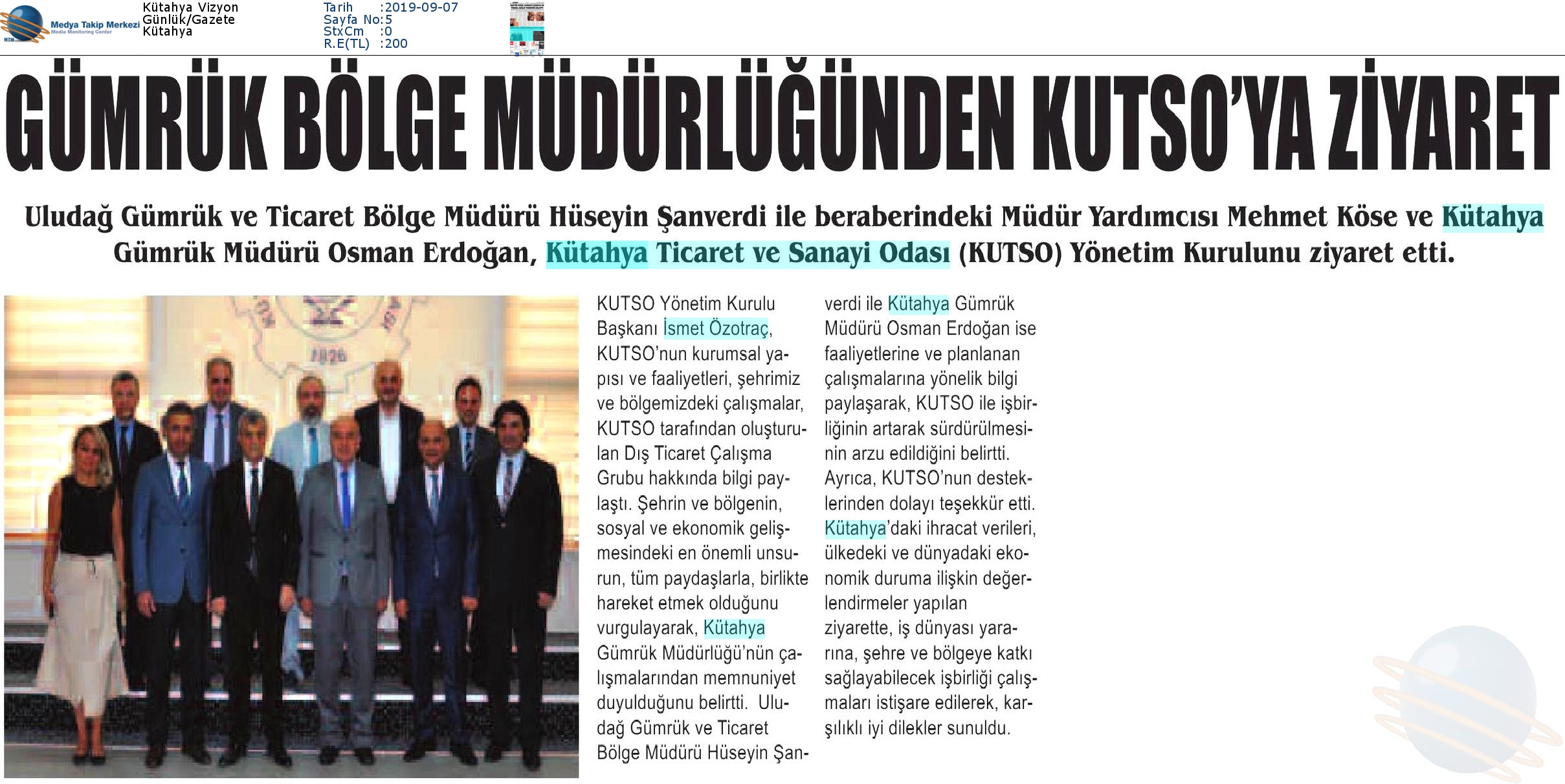 Medya Takip Merkezi
Media Monitoring Center

Kütahya Vizyon
Günlük/Gazete
Kütahya

Tarih :2019-09-07
Sayfa No:5
StxCm :0
R.E(TL) :200

GÜMRÜK BÖLGE MÜDÜRLÜĞÜNDEN KUTSO'YA ZİYARET

Uludağ Gümrük ve Ticaret Bölge Müdürü Hüseyin Şanverdi ile beraberindeki Müdür Yardımcısı Mehmet Köse ve Kütahya Gümrük Müdürü Osman Erdoğan, Kütahya Ticaret ve Sanayi Odası (KUTSO) Yönetim Kurulunu ziyaret etti.

1926

KUTSO Yönetim Kurulu Başkanı İsmet Özotraç, KUTSO'nun kurumsal yapısı ve faaliyetleri, şehrimiz ve bölgemizdeki çalışmalar, KUTSO tarafından oluşturulan Dış Ticaret Çalışma Grubu hakkında bilgi paylaştı. Şehrin ve bölgenin, sosyal ve ekonomik gelişmesindeki en önemli unsurun, tüm paydaşlarla, birlikte hareket etmek olduğunu vurgulayarak, Kütahya Gümrük Müdürlüğü'nün çalışmalarından memnuniyet duyulduğunu belirtti. Uludağ Gümrük ve Ticaret Bölge Müdürü Hüseyin Şanverdi ile Kütahya Gümrük Müdürü Osman Erdoğan ise faaliyetlerine ve planlanan çalışmalarına yönelik bilgi paylaşarak, KUTSO ile işbirliğinin artarak sürdürülmesinin arzu edildiğini belirtti. Ayrıca, KUTSO'nun desteklerinden dolayı teşekkür etti. Kütahya'daki ihracat verileri, ülkedeki ve dünyadaki ekonomik duruma ilişkin değerlendirmeler yapılan ziyarette, iş dünyası yararına, şehre ve bölgeye katkı sağlayabilecek işbirliği çalışmaları istişare edilerek, karşılıklı iyi dilekler sunuldu.